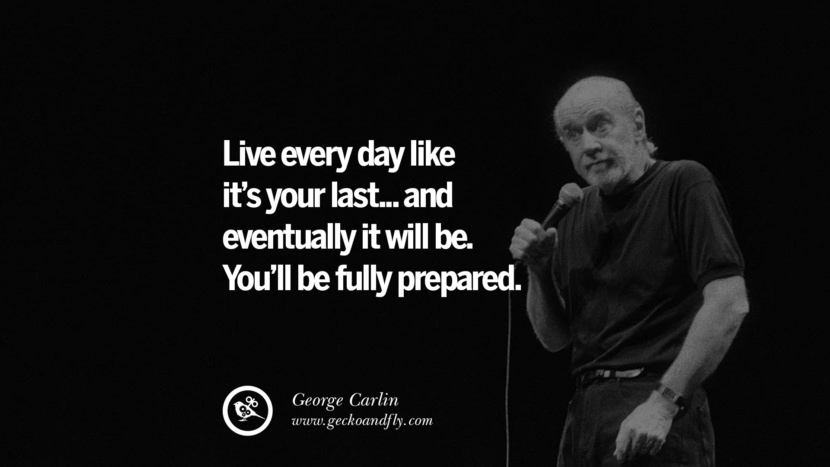 Live every day like it's your last... and eventually it will be. You'll be fully prepared.

George Carlin
www.geckoandfly.com